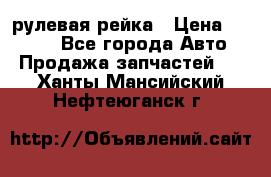 рулевая рейка   Цена
Все города Авто
Продажа запчастей
Ханты Мансийский
Нефтеюганск г

http://Объявлений.сайт